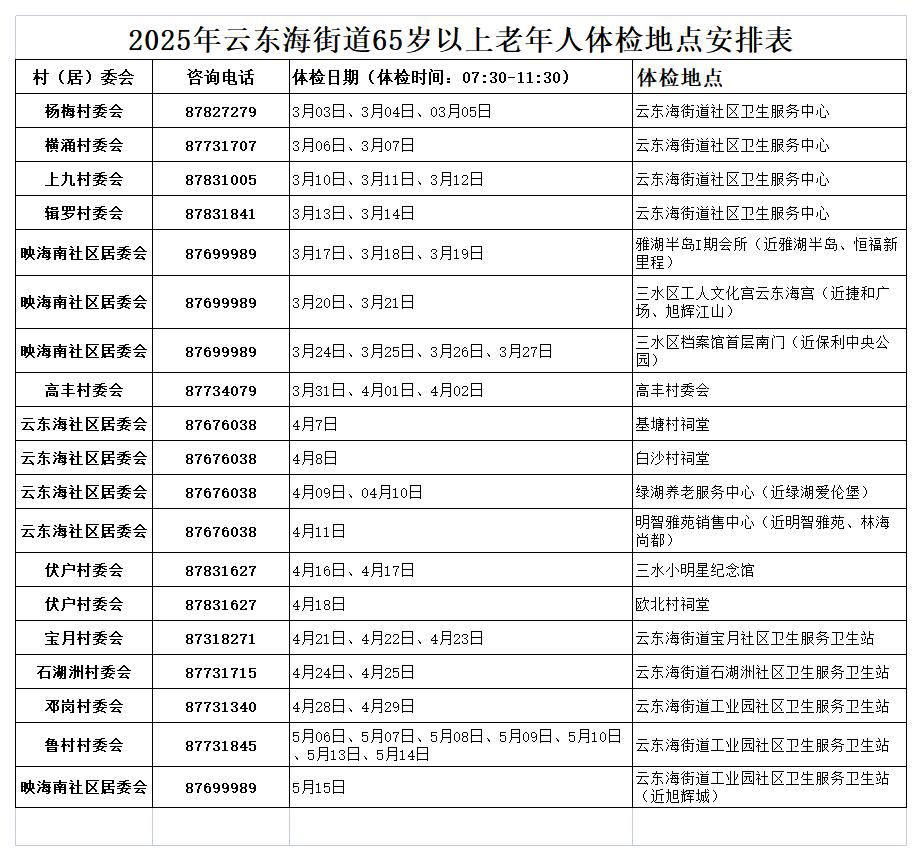 2025年云东海街道65岁以上老年人体检地点安排表

| 村（居）委会 | 咨询电话 | 体检日期（体检时间：07:30-11:30） | 体检地点 |
|---|---|---|---|
| 杨梅村委会 | 87827279 | 3月03日、3月04日、03月05日 | 云东海街道社区卫生服务中心 |
| 横涌村委会 | 87731707 | 3月06日、3月07日 | 云东海街道社区卫生服务中心 |
| 上九村委会 | 87831005 | 3月10日、3月11日、3月12日 | 云东海街道社区卫生服务中心 |
| 辑罗村委会 | 87831841 | 3月13日、3月14日 | 云东海街道社区卫生服务中心 |
| 映海南社区居委会 | 87699989 | 3月17日、3月18日、3月19日 | 雅湖半岛I期会所（近雅湖半岛、恒福新里程） |
| 映海南社区居委会 | 87699989 | 3月20日、3月21日 | 三水区工人文化宫云东海宫（近捷和广场、旭辉江山） |
| 映海南社区居委会 | 87699989 | 3月24日、3月25日、3月26日、3月27日 | 三水区档案馆首层南门（近保利中央公园） |
| 高丰村委会 | 87734079 | 3月31日、4月01日、4月02日 | 高丰村委会 |
| 云东海社区居委会 | 87676038 | 4月7日 | 基塘村祠堂 |
| 云东海社区居委会 | 87676038 | 4月8日 | 白沙村祠堂 |
| 云东海社区居委会 | 87676038 | 4月09日、04月10日 | 绿湖养老服务中心（近绿湖爱伦堡） |
| 云东海社区居委会 | 87676038 | 4月11日 | 明智雅苑销售中心（近明智雅苑、林海尚都） |
| 伏户村委会 | 87831627 | 4月16日、4月17日 | 三水小明星纪念馆 |
| 伏户村委会 | 87831627 | 4月18日 | 欧北村祠堂 |
| 宝月村委会 | 87318271 | 4月21日、4月22日、4月23日 | 云东海街道宝月社区卫生服务卫生站 |
| 石湖洲村委会 | 87731715 | 4月24日、4月25日 | 云东海街道石湖洲社区卫生服务卫生站 |
| 邓岗村委会 | 87731340 | 4月28日、4月29日 | 云东海街道工业园社区卫生服务卫生站 |
| 鲁村村委会 | 87731845 | 5月06日、5月07日、5月08日、5月09日、5月10日、5月13日、5月14日 | 云东海街道工业园社区卫生服务卫生站 |
| 映海南社区居委会 | 87699989 | 5月15日 | 云东海街道工业园社区卫生服务卫生站（近旭辉城） |